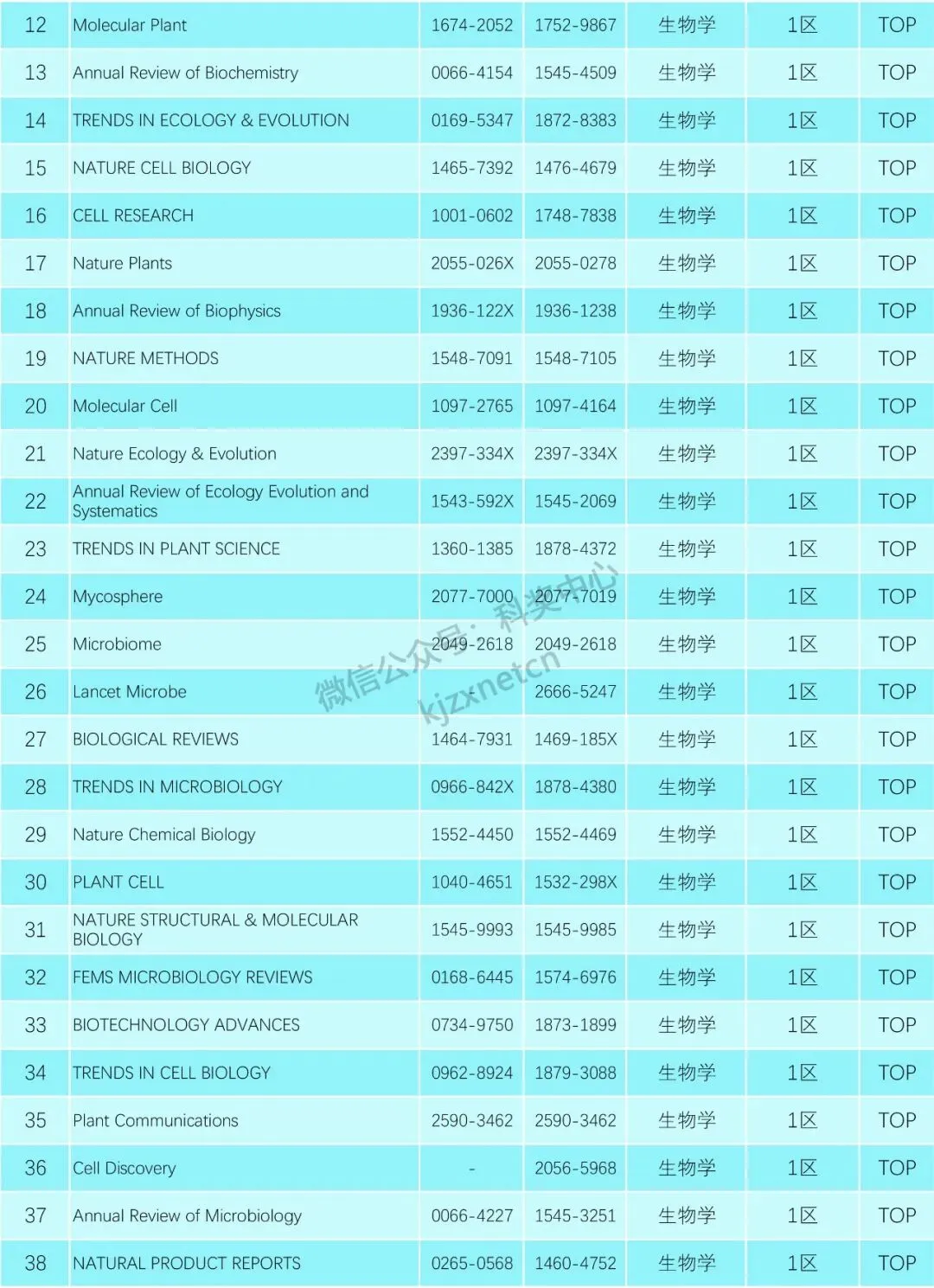 | 12 | Molecular Plant | 1674-2052 | 1752-9867 | 生物学 | 1区 | TOP |
|---|---|---|---|---|---|---|
| 13 | Annual Review of Biochemistry | 0066-4154 | 1545-4509 | 生物学 | 1区 | TOP |
| 14 | TRENDS IN ECOLOGY & EVOLUTION | 0169-5347 | 1872-8383 | 生物学 | 1区 | TOP |
| 15 | NATURE CELL BIOLOGY | 1465-7392 | 1476-4679 | 生物学 | 1区 | TOP |
| 16 | CELL RESEARCH | 1001-0602 | 1748-7838 | 生物学 | 1区 | TOP |
| 17 | Nature Plants | 2055-026X | 2055-0278 | 生物学 | 1区 | TOP |
| 18 | Annual Review of Biophysics | 1936-122X | 1936-1238 | 生物学 | 1区 | TOP |
| 19 | NATURE METHODS | 1548-7091 | 1548-7105 | 生物学 | 1区 | TOP |
| 20 | Molecular Cell | 1097-2765 | 1097-4164 | 生物学 | 1区 | TOP |
| 21 | Nature Ecology & Evolution | 2397-334X | 2397-334X | 生物学 | 1区 | TOP |
| 22 | Annual Review of Ecology Evolution and Systematics | 1543-592X | 1545-2069 | 生物学 | 1区 | TOP |
| 23 | TRENDS IN PLANT SCIENCE | 1360-1385 | 1878-4372 | 生物学 | 1区 | TOP |
| 24 | Mycosphere | 2077-7000 | 2077-7019 | 生物学 | 1区 | TOP |
| 25 | Microbiome | 2049-2618 | 2049-2618 | 生物学 | 1区 | TOP |
| 26 | Lancet Microbe | | 2666-5247 | 生物学 | 1区 | TOP |
| 27 | BIOLOGICAL REVIEWS | 1464-7931 | 1469-185X | 生物学 | 1区 | TOP |
| 28 | TRENDS IN MICROBIOLOGY | 0966-842X | 1878-4380 | 生物学 | 1区 | TOP |
| 29 | Nature Chemical Biology | 1552-4450 | 1552-4469 | 生物学 | 1区 | TOP |
| 30 | PLANT CELL | 1040-4651 | 1532-298X | 生物学 | 1区 | TOP |
| 31 | NATURE STRUCTURAL & MOLECULAR BIOLOGY | 1545-9993 | 1545-9985 | 生物学 | 1区 | TOP |
| 32 | FEMS MICROBIOLOGY REVIEWS | 0168-6445 | 1574-6976 | 生物学 | 1区 | TOP |
| 33 | BIOTECHNOLOGY ADVANCES | 0734-9750 | 1873-1899 | 生物学 | 1区 | TOP |
| 34 | TRENDS IN CELL BIOLOGY | 0962-8924 | 1879-3088 | 生物学 | 1区 | TOP |
| 35 | Plant Communications | 2590-3462 | 2590-3462 | 生物学 | 1区 | TOP |
| 36 | Cell Discovery | - | 2056-5968 | 生物学 | 1区 | TOP |
| 37 | Annual Review of Microbiology | 0066-4227 | 1545-3251 | 生物学 | 1区 | TOP |
| 38 | NATURAL PRODUCT REPORTS | 0265-0568 | 1460-4752 | 生物学 | 1区 | TOP |

微信公众号：科奖中心 kjzxnetcn